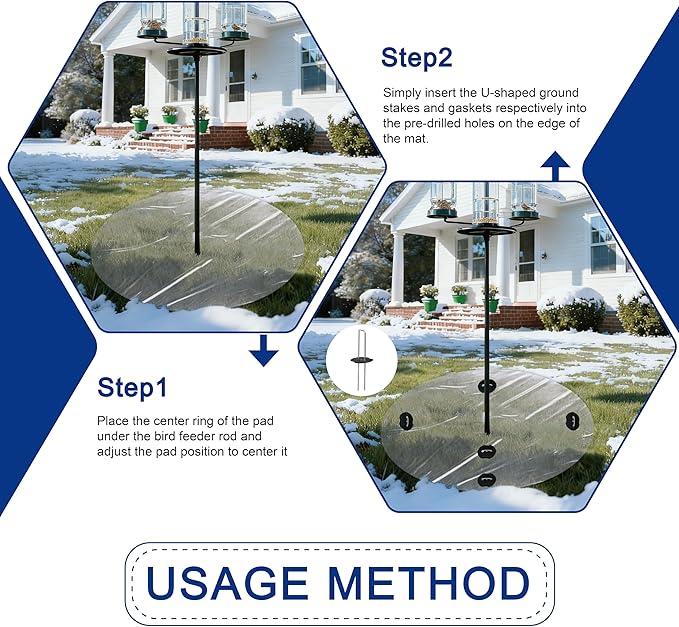 Step2

Simply insert the U-shaped ground stakes and gaskets respectively into the pre-drilled holes on the edge of the mat.

Step1

Place the center ring of the pad under the bird feeder rod and adjust the pad position to center it

USAGE METHOD